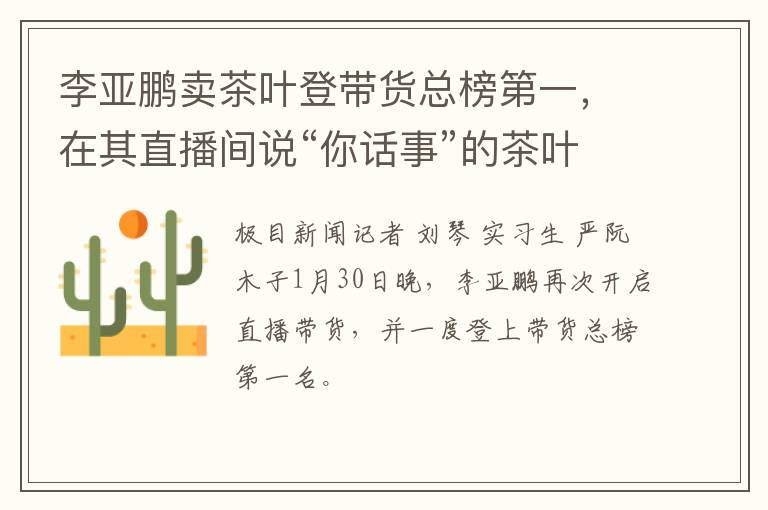 李亚鹏卖茶叶登带货总榜第一，在其直播间说“你话事”的茶叶

极目新闻记者 刘琴 实习生 严阮木子1月30日晚，李亚鹏再次开启直播带货，并一度登上带货总榜第一名。